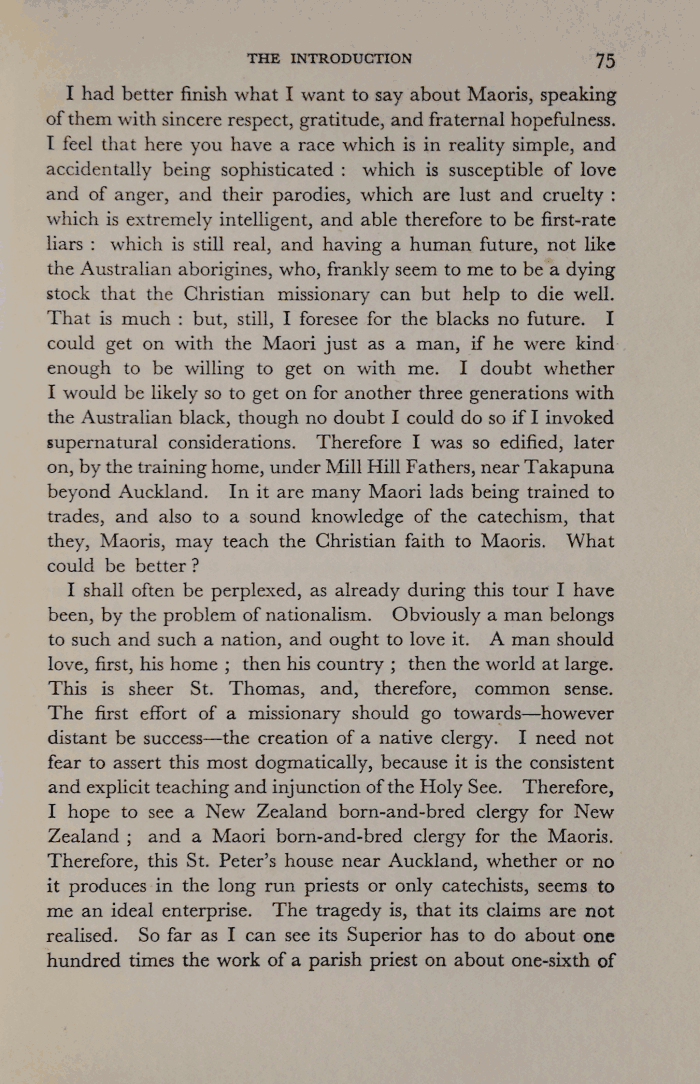 THE INTRODUCTION 75

I had better finish what I want to say about Maoris, speaking of them with sincere respect, gratitude, and fraternal hopefulness. I feel that here you have a race which is in reality simple, and accidentally being sophisticated : which is susceptible of love and of anger, and their parodies, which are lust and cruelty : which is extremely intelligent, and able therefore to be first-rate liars : which is still real, and having a human future, not like the Australian aborigines, who, frankly seem to me to be a dying stock that the Christian missionary can but help to die well. That is much : but, still, I foresee for the blacks no future. I could get on with the Maori just as a man, if he were kind enough to be willing to get on with me. I doubt whether I would be likely so to get on for another three generations with the Australian black, though no doubt I could do so if I invoked supernatural considerations. Therefore I was so edified, later on, by the training home, under Mill Hill Fathers, near Takapuna beyond Auckland. In it are many Maori lads being trained to trades, and also to a sound knowledge of the catechism, that they, Maoris, may teach the Christian faith to Maoris. What could be better ?

I shall often be perplexed, as already during this tour I have been, by the problem of nationalism. Obviously a man belongs to such and such a nation, and ought to love it. A man should love, first, his home ; then his country ; then the world at large. This is sheer St. Thomas, and, therefore, common sense. The first effort of a missionary should go towards—however distant be success—the creation of a native clergy. I need not fear to assert this most dogmatically, because it is the consistent and explicit teaching and injunction of the Holy See. Therefore, I hope to see a New Zealand born-and-bred clergy for New Zealand ; and a Maori born-and-bred clergy for the Maoris. Therefore, this St. Peter's house near Auckland, whether or no it produces in the long run priests or only catechists, seems to me an ideal enterprise. The tragedy is, that its claims are not realised. So far as I can see its Superior has to do about one hundred times the work of a parish priest on about one-sixth of